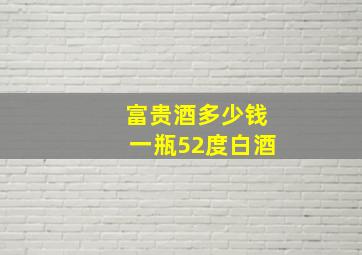 富贵酒多少钱
一瓶52度白酒